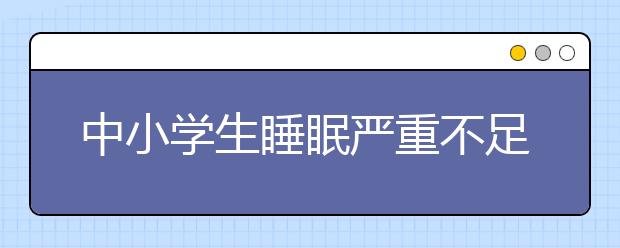 中小学生睡眠严重不足